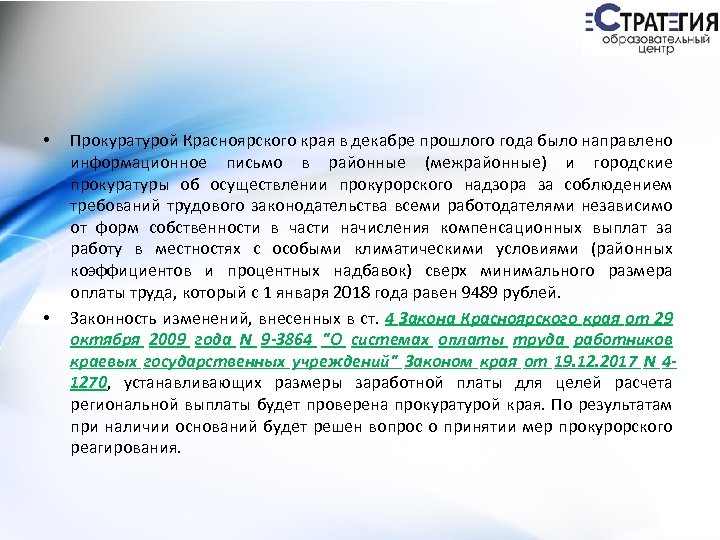 СТРАТЕГИЯ
образовательный центр

• Прокуратурой Красноярского края в декабре прошлого года было направлено информационное письмо в районные (межрайонные) и городские прокуратуры об осуществлении прокурорского надзора за соблюдением требований трудового законодательства всеми работодателями независимо от форм собственности в части начисления компенсационных выплат за работу в местностях с особыми климатическими условиями (районных коэффициентов и процентных надбавок) сверх минимального размера оплаты труда, который с 1 января 2018 года равен 9489 рублей.

• Законность изменений, внесенных в ст. 4 Закона Красноярского края от 29 октября 2009 года N 9-3864 "О системах оплаты труда работников краевых государственных учреждений" Законом края от 19.12.2017 N 4-1270, устанавливающих размеры заработной платы для целей расчета региональной выплаты будет проверена прокуратурой края. По результатам при наличии оснований будет решен вопрос о принятии мер прокурорского реагирования.